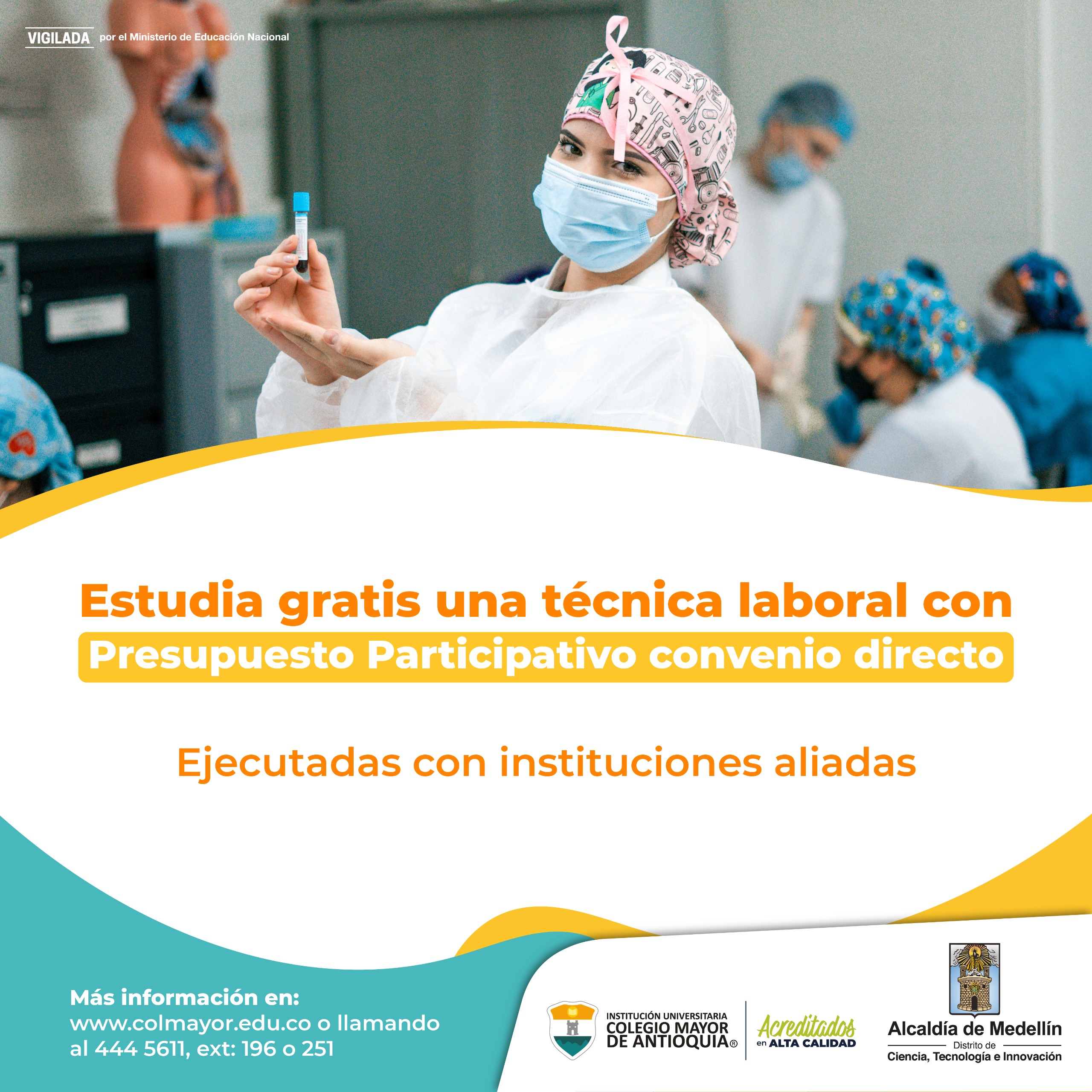 VIGILADA por el Ministerio de Educación Nacional

Estudia gratis una técnica laboral con Presupuesto Participativo convenio directo

Ejecutadas con instituciones aliadas

Más información en:
www.colmayor.edu.co o llamando al 444 5611, ext: 196 o 251

INSTITUCIÓN UNIVERSITARIA
COLEGIO MAYOR DE ANTIOQUIA®

Acreditados
en ALTA CALIDAD

Alcaldía de Medellín
Distrito de
Ciencia, Tecnología e Innovación